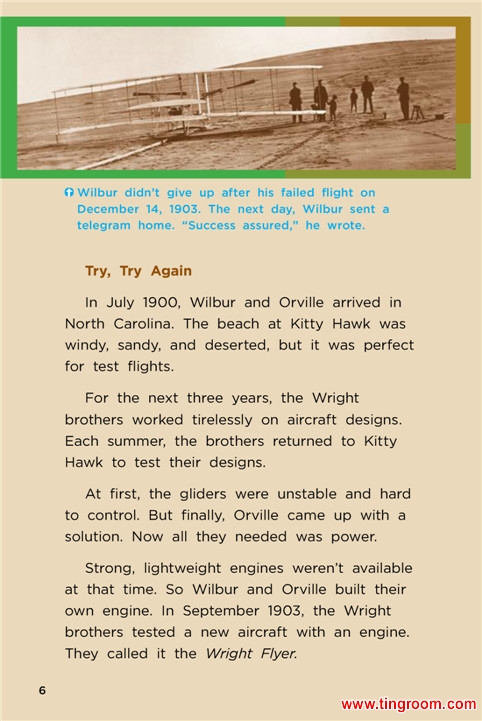 Wilbur didn't give up after his failed flight on December 14, 1903. The next day, Wilbur sent a telegram home. "Success assured," he wrote.

Try, Try Again

In July 1900, Wilbur and Orville arrived in North Carolina. The beach at Kitty Hawk was windy, sandy, and deserted, but it was perfect for test flights.

For the next three years, the Wright brothers worked tirelessly on aircraft designs. Each summer, the brothers returned to Kitty Hawk to test their designs.

At first, the gliders were unstable and hard to control. But finally, Orville came up with a solution. Now all they needed was power.

Strong, lightweight engines weren't available at that time. So Wilbur and Orville built their own engine. In September 1903, the Wright brothers tested a new aircraft with an engine. They called it the Wright Flyer.

6

www.tingroom.com